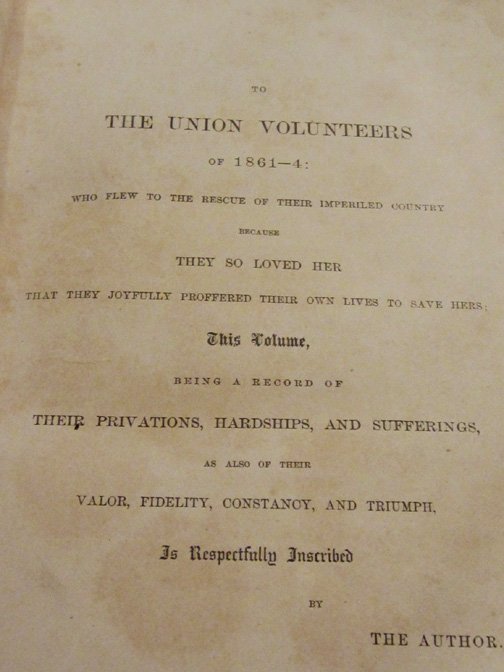 TO

THE UNION VOLUNTEERS

OF 1861—4:

WHO FLEW TO THE RESCUE OF THEIR IMPERILED COUNTRY

BECAUSE

THEY SO LOVED HER

THAT THEY JOYFULLY PROFFERED THEIR OWN LIVES TO SAVE HERS;

This Volume,

BEING A RECORD OF

THEIR PRIVATIONS, HARDSHIPS, AND SUFFERINGS,

AS ALSO OF THEIR

VALOR, FIDELITY, CONSTANCY, AND TRIUMPH,

Is Respectfully Inscribed

BY

THE AUTHOR.